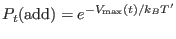 $P_t(\text{add}) = e^{-V_{\max}(t)/k_B T'}$